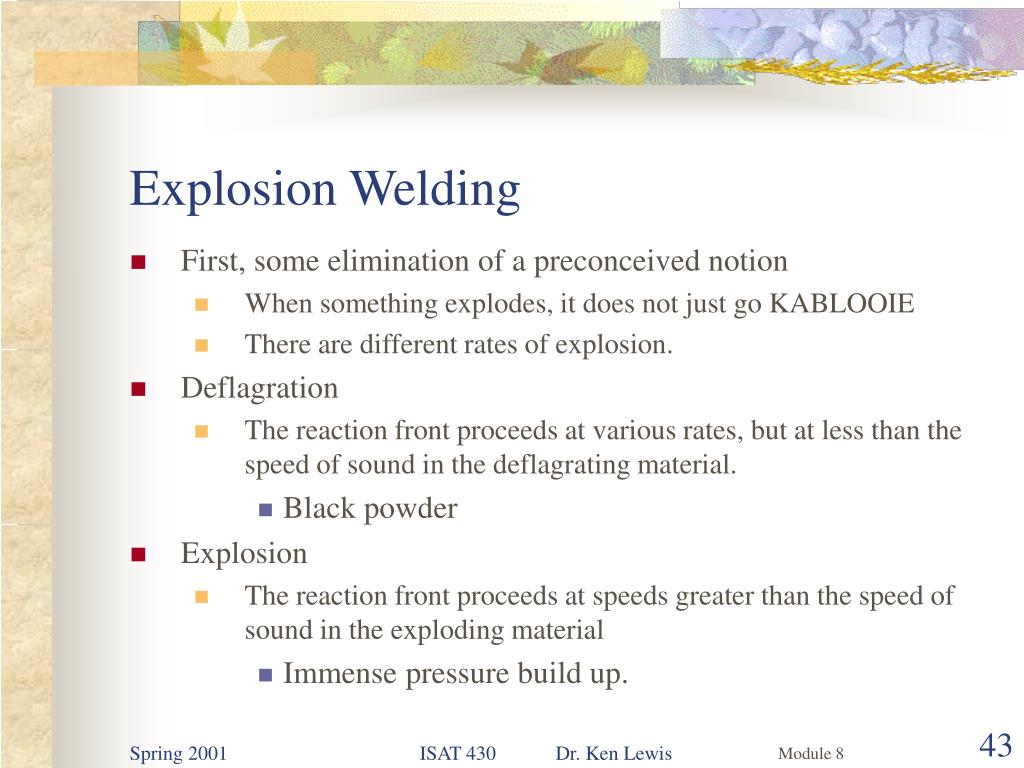 Explosion Welding

First, some elimination of a preconceived notion

When something explodes, it does not just go KABLOOIE

There are different rates of explosion.

Deflagration

The reaction front proceeds at various rates, but at less than the speed of sound in the deflagrating material.

Black powder

Explosion

The reaction front proceeds at speeds greater than the speed of sound in the exploding material

Immense pressure build up.

Spring 2001 ISAT 430 Dr. Ken Lewis Module 8 43